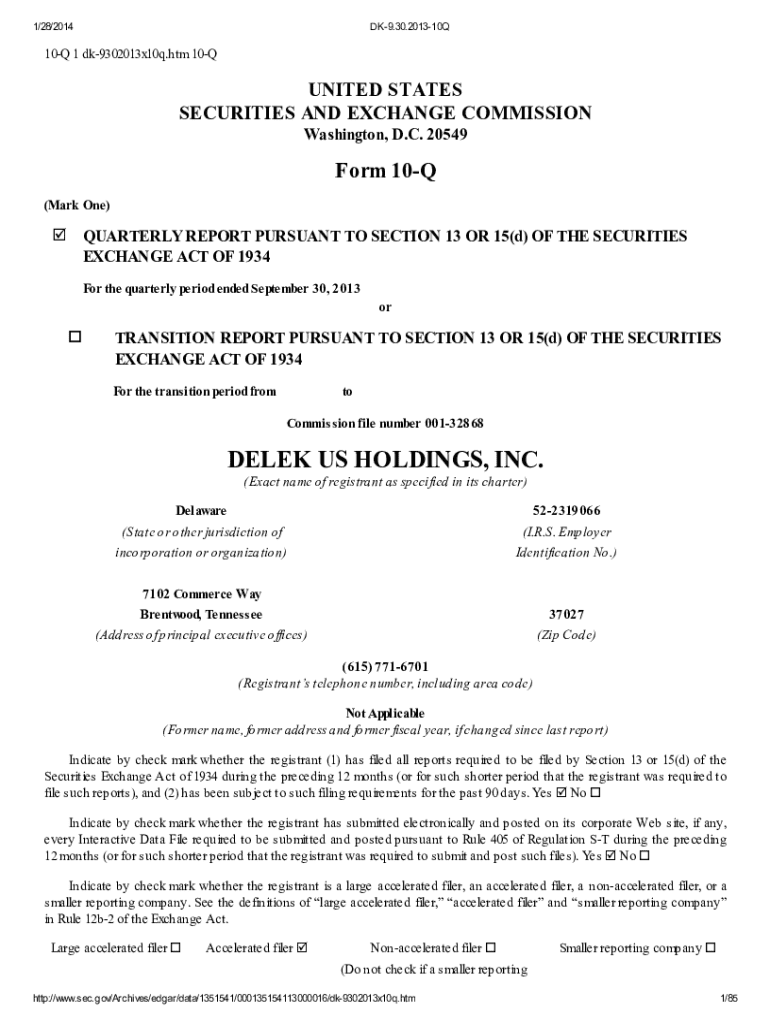 1/28/2014 DK-9.30.2013-10Q

10-Q 1 dk-9302013x10q.htm 10-Q

UNITED STATES
SECURITIES AND EXCHANGE COMMISSION
Washington, D.C. 20549

Form 10-Q

(Mark One)

☑ QUARTERLY REPORT PURSUANT TO SECTION 13 OR 15(d) OF THE SECURITIES EXCHANGE ACT OF 1934

For the quarterly period ended September 30, 2013

or

☐ TRANSITION REPORT PURSUANT TO SECTION 13 OR 15(d) OF THE SECURITIES EXCHANGE ACT OF 1934

For the transition period from to

Commission file number 001-32868

DELEK US HOLDINGS, INC.
(Exact name of registrant as specified in its charter)

Delaware
(State or other jurisdiction of incorporation or organization)

52-2319066
(I.R.S. Employer Identification No.)

7102 Commerce Way
Brentwood, Tennessee
(Address of principal executive offices)

37027
(Zip Code)

(615) 771-6701
(Registrant's telephone number, including area code)

Not Applicable
(Former name, former address and former fiscal year, if changed since last report)

Indicate by check mark whether the registrant (1) has filed all reports required to be filed by Section 13 or 15(d) of the Securities Exchange Act of 1934 during the preceding 12 months (or for such shorter period that the registrant was required to file such reports), and (2) has been subject to such filing requirements for the past 90 days. Yes ☑ No ☐

Indicate by check mark whether the registrant has submitted electronically and posted on its corporate Web site, if any, every Interactive Data File required to be submitted and posted pursuant to Rule 405 of Regulation S-T during the preceding 12 months (or for such shorter period that the registrant was required to submit and post such files). Yes ☑ No ☐

Indicate by check mark whether the registrant is a large accelerated filer, an accelerated filer, a non-accelerated filer, or a smaller reporting company. See the definitions of "large accelerated filer," "accelerated filer" and "smaller reporting company" in Rule 12b-2 of the Exchange Act.

Large accelerated filer ☐ Accelerated filer ☑ Non-accelerated filer ☐ Smaller reporting company ☐
(Do not check if a smaller reporting

http://www.sec.gov/Archives/edgar/data/1351541/000135154113000016/dk-9302013x10q.htm 1/85